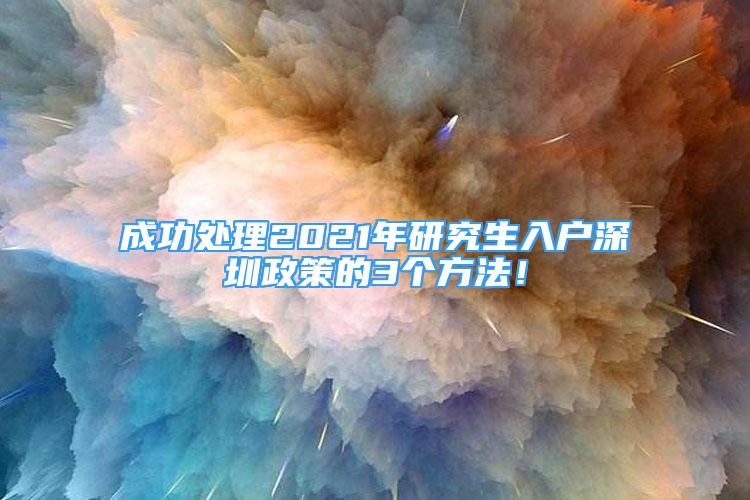 成功处理2021年研究生入户深圳政策的3个方法！